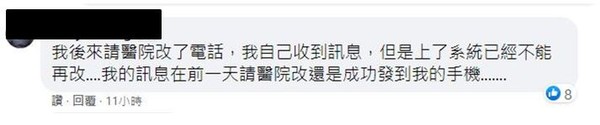 我後來請醫院改了電話，我自己收到訊息，但是上了系統已經不能再改....我的訊息在前一天請醫院改還是成功發到我的手機.......

8

讚 · 回覆 · 11小時